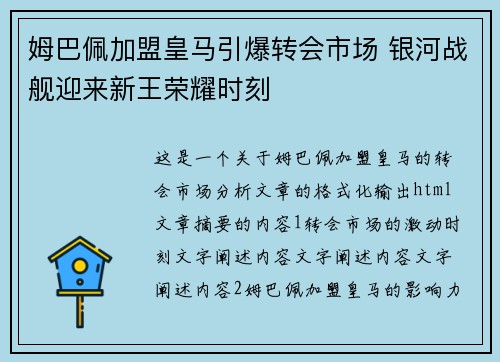 姆巴佩加盟皇马引爆转会市场 银河战舰迎来新王荣耀时刻

这是一个关于姆巴佩加盟皇马的转会市场分析文章的格式化输出html文章摘要的内容1转会市场的激动时刻文字阐述内容文字阐述内容文字阐述内容2姆巴佩加盟皇马的影响力